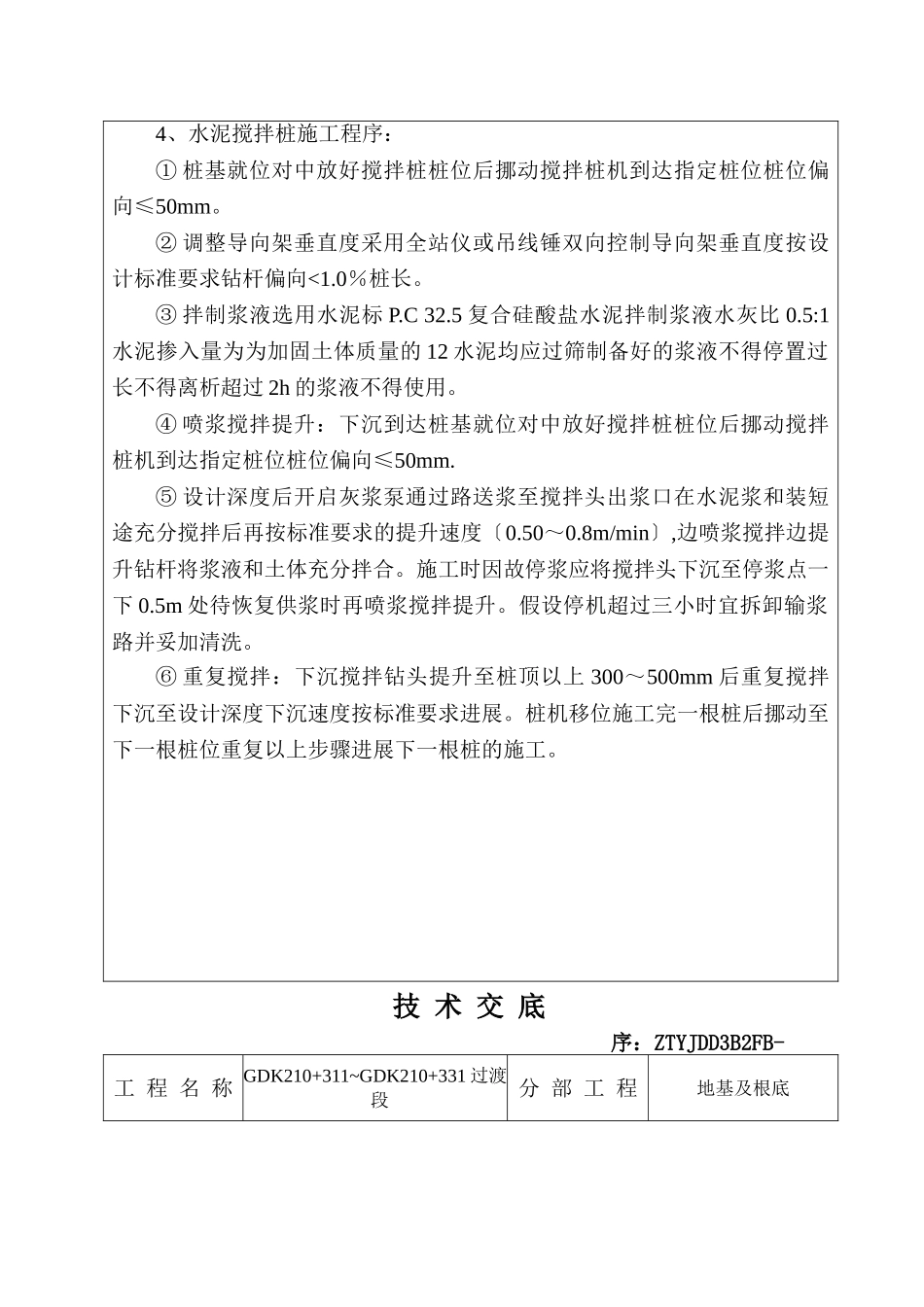 4、水泥搅拌桩施工程序：

① 桩基就位对中放好搅拌桩桩位后挪动搅拌桩机到达指定桩位桩位偏向≤50mm。

② 调整导向架垂直度采用全站仪或吊线锤双向控制导向架垂直度按设计标准要求钻杆偏向<1.0％桩长。

③ 拌制浆液选用水泥标 P.C 32.5 复合硅酸盐水泥拌制浆液水灰比 0.5:1 水泥掺入量为为加固土体质量的 12 水泥均应过筛制备好的浆液不得停置过长不得离析超过 2h 的浆液不得使用。

④ 喷浆搅拌提升：下沉到达桩基就位对中放好搅拌桩桩位后挪动搅拌桩机到达指定桩位桩位偏向≤50mm.

⑤ 设计深度后开启灰浆泵通过路送浆至搅拌头出浆口在水泥浆和装短途充分搅拌后再按标准要求的提升速度〔0.50～0.8m/min〕,边喷浆搅拌边提升钻杆将浆液和土体充分拌合。施工时因故停浆应将搅拌头下沉至停浆点一下 0.5m 处待恢复供浆时再喷浆搅拌提升。假设停机超过三小时宜拆卸输浆路并妥加清洗。

⑥ 重复搅拌：下沉搅拌钻头提升至桩顶以上 300～500mm 后重复搅拌下沉至设计深度下沉速度按标准要求进展。桩机移位施工完一根桩后挪动至下一根桩位重复以上步骤进展下一根桩的施工。

技 术 交 底

序：ZTYJDD3B2FB-

| 工 程 名 称 | GDK210+311~GDK210+331 过渡段 | 分 部 工 程 | 地基及根底 |
|---|---|---|---|